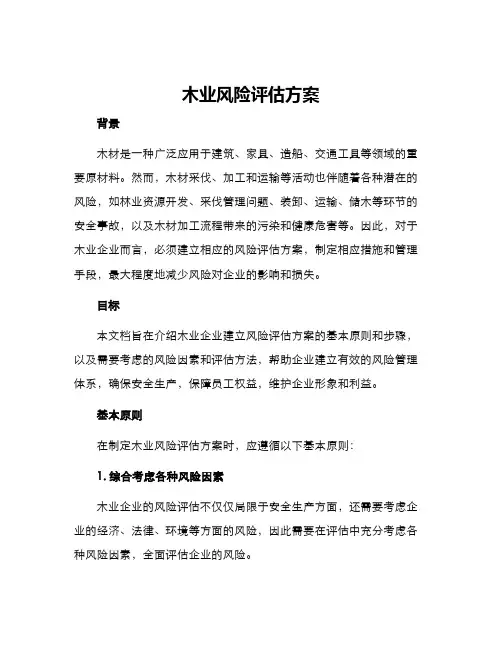 木业风险评估方案

背景

木材是一种广泛应用于建筑、家具、造船、交通工具等领域的重要原材料。然而，木材采伐、加工和运输等活动也伴随着各种潜在的风险，如林业资源开发、采伐管理问题、装卸、运输、储木等环节的安全事故，以及木材加工流程带来的污染和健康危害等。因此，对于木业企业而言，必须建立相应的风险评估方案，制定相应措施和管理手段，最大程度地减少风险对企业的影响和损失。

目标

本文档旨在介绍木业企业建立风险评估方案的基本原则和步骤，以及需要考虑的风险因素和评估方法，帮助企业建立有效的风险管理体系，确保安全生产，保障员工权益，维护企业形象和利益。

基本原则

在制定木业风险评估方案时，应遵循以下基本原则：

1. 综合考虑各种风险因素

木业企业的风险评估不仅仅局限于安全生产方面，还需要考虑企业的经济、法律、环境等方面的风险，因此需要在评估中充分考虑各种风险因素，全面评估企业的风险。